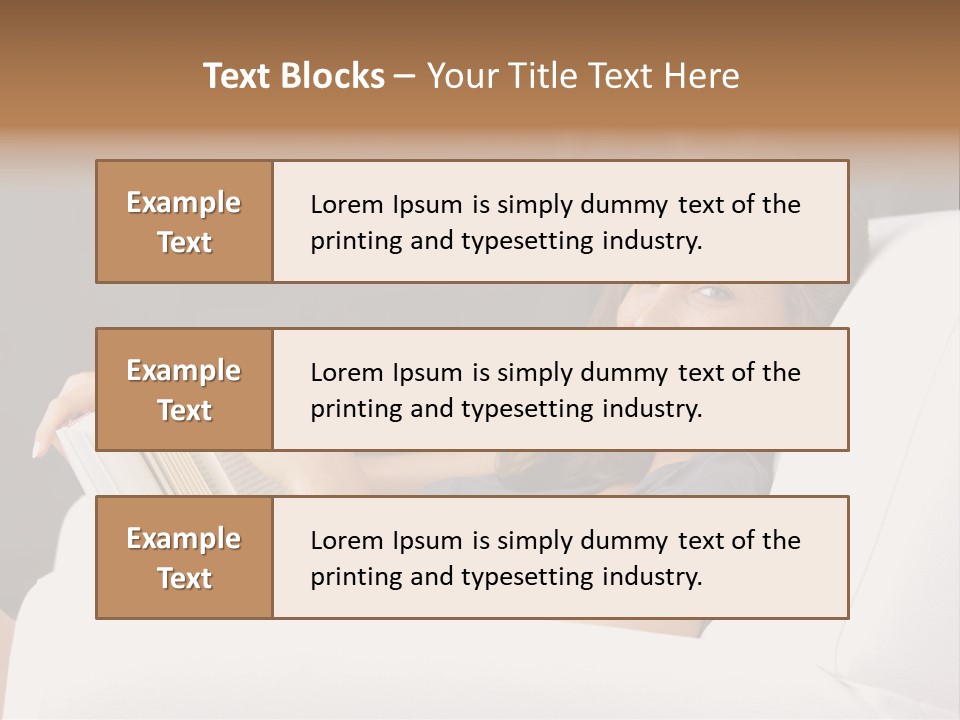 Text Blocks – Your Title Text Here

Example Text

Lorem Ipsum is simply dummy text of the printing and typesetting industry.

Example Text

Lorem Ipsum is simply dummy text of the printing and typesetting industry.

Example Text

Lorem Ipsum is simply dummy text of the printing and typesetting industry.